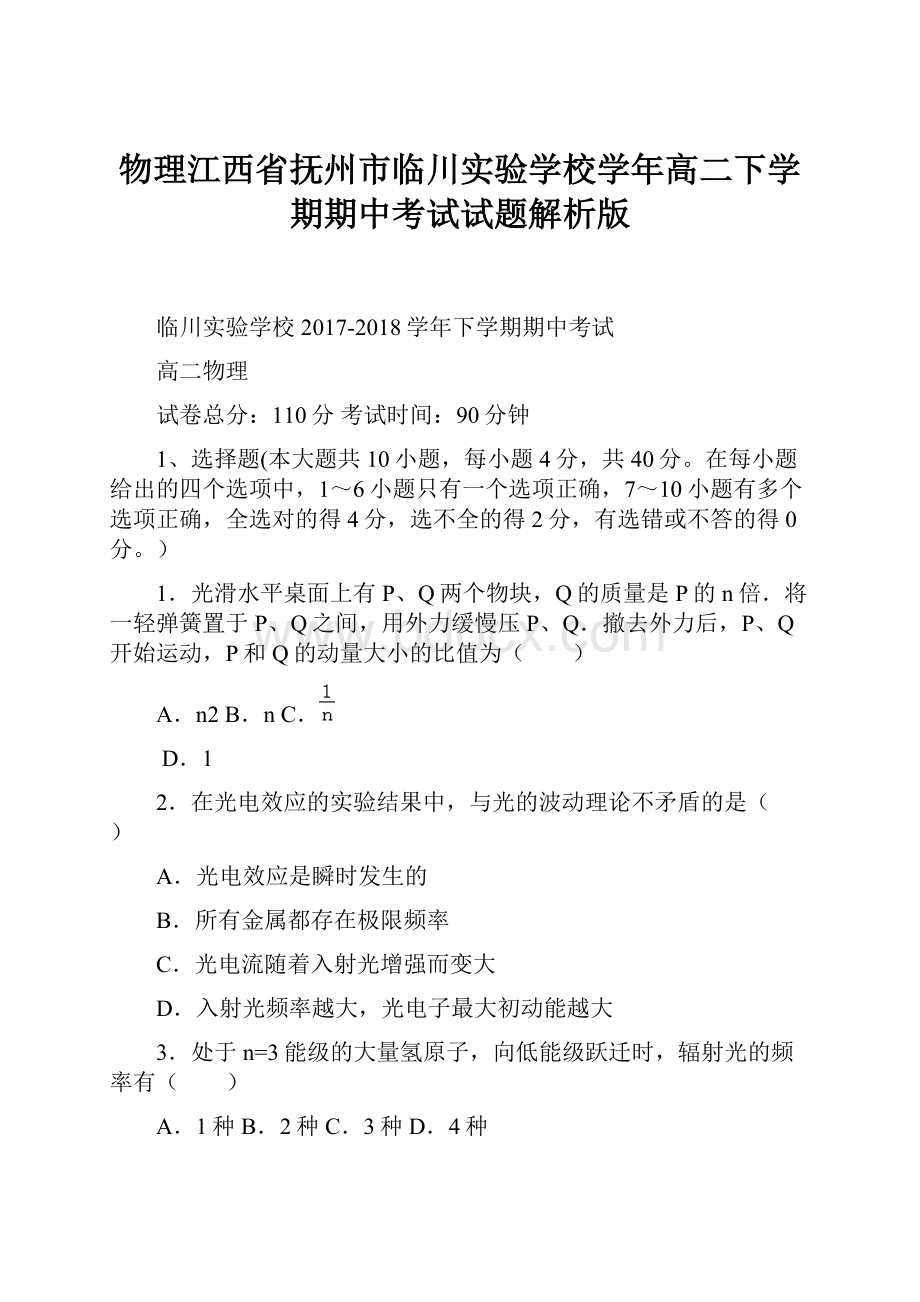 物理江西省抚州市临川实验学校学年高二下学期期中考试试题解析版

临川实验学校 2017-2018 学年下学期期中考试

高二物理

试卷总分：110 分 考试时间：90 分钟

1、选择题(本大题共 10 小题，每小题 4 分，共 40 分。在每小题给出的四个选项中，1～6 小题只有一个选项正确，7～10 小题有多个选项正确，全选对的得 4 分，选不全的得 2 分，有选错或不答的得 0 分。）

1．光滑水平桌面上有 P、Q 两个物块，Q 的质量是 P 的 n 倍．将一轻弹簧置于 P、Q 之间，用外力缓慢压 P、Q．撤去外力后，P、Q 开始运动，P 和 Q 的动量大小的比值为（　　）

A．n2 B．n C．$\frac{1}{n}$

D．1

2．在光电效应的实验结果中，与光的波动理论不矛盾的是（　　）

A．光电效应是瞬时发生的

B．所有金属都存在极限频率

C．光电流随着入射光增强而变大

D．入射光频率越大，光电子最大初动能越大

3．处于 n=3 能级的大量氢原子，向低能级跃迁时，辐射光的频率有（　　）

A．1 种 B．2 种 C．3 种 D．4 种